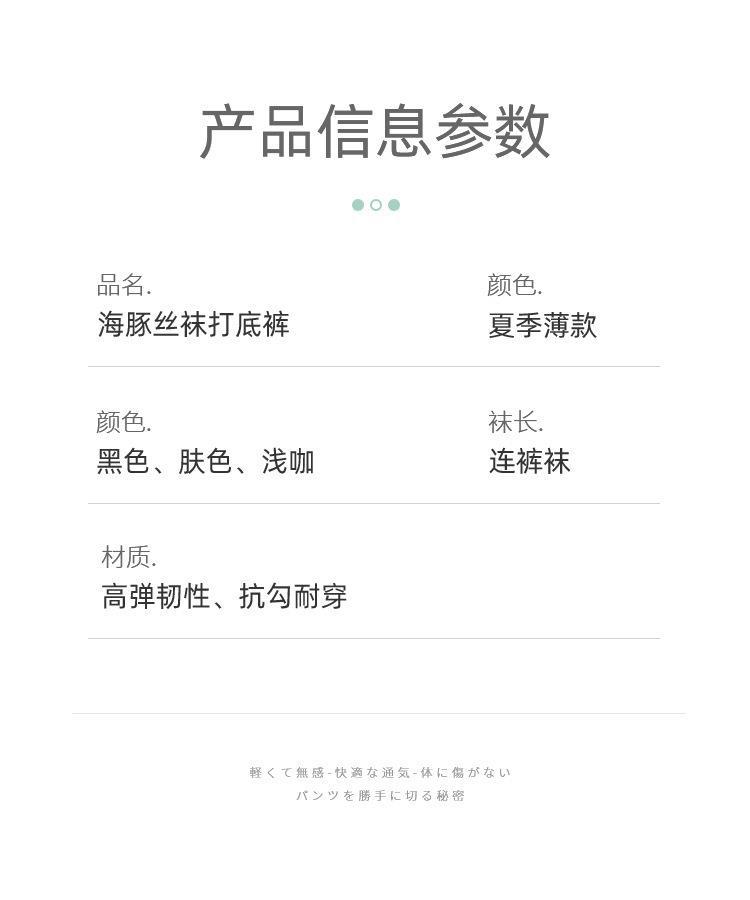 产品信息参数

品名.
海豚丝袜打底裤

颜色.
夏季薄款

颜色.
黑色、肤色、浅咖

袜长.
连裤袜

材质.
高弹韧性、抗勾耐穿

軽くて無感-快適な通気-体に傷がない
パンツを勝手に切る秘密